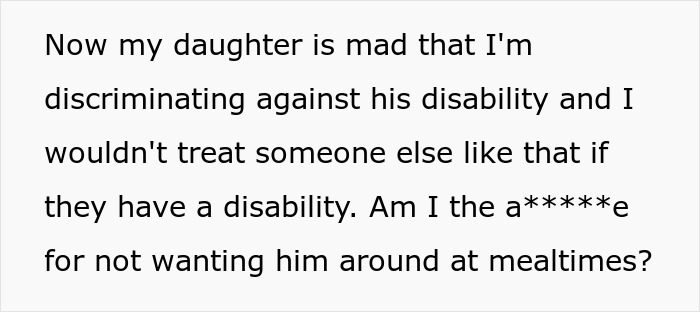 Now my daughter is mad that I'm discriminating against his disability and I wouldn't treat someone else like that if they have a disability. Am I the a*****e for not wanting him around at mealtimes?